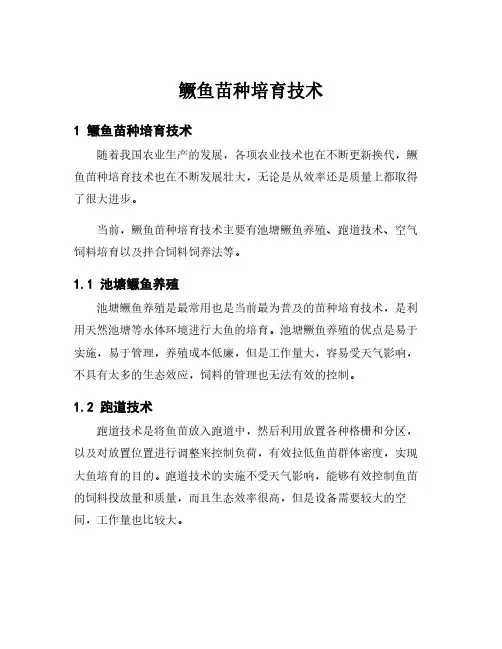 鳜鱼苗种培育技术

1 鳜鱼苗种培育技术

随着我国农业生产的发展，各项农业技术也在不断更新换代，鳜鱼苗种培育技术也在不断发展壮大，无论是从效率还是质量上都取得了很大进步。

当前，鳜鱼苗种培育技术主要有池塘鳜鱼养殖、跑道技术、空气饲料培育以及拌合饲料饲养法等。

1.1 池塘鳜鱼养殖

池塘鳜鱼养殖是最常用也是当前最为普及的苗种培育技术，是利用天然池塘等水体环境进行大鱼的培育。池塘鳜鱼养殖的优点是易于实施，易于管理，养殖成本低廉，但是工作量大，容易受天气影响，不具有太多的生态效应，饲料的管理也无法有效的控制。

1.2 跑道技术

跑道技术是将鱼苗放入跑道中，然后利用放置各种格栅和分区，以及对放置位置进行调整来控制负荷，有效拉低鱼苗群体密度，实现大鱼培育的目的。跑道技术的实施不受天气影响，能够有效控制鱼苗的饲料投放量和质量，而且生态效率很高，但是设备需要较大的空间，工作量也比较大。